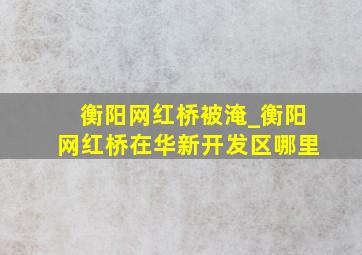 衡阳网红桥被淹_衡阳网红桥在华新开发区哪里